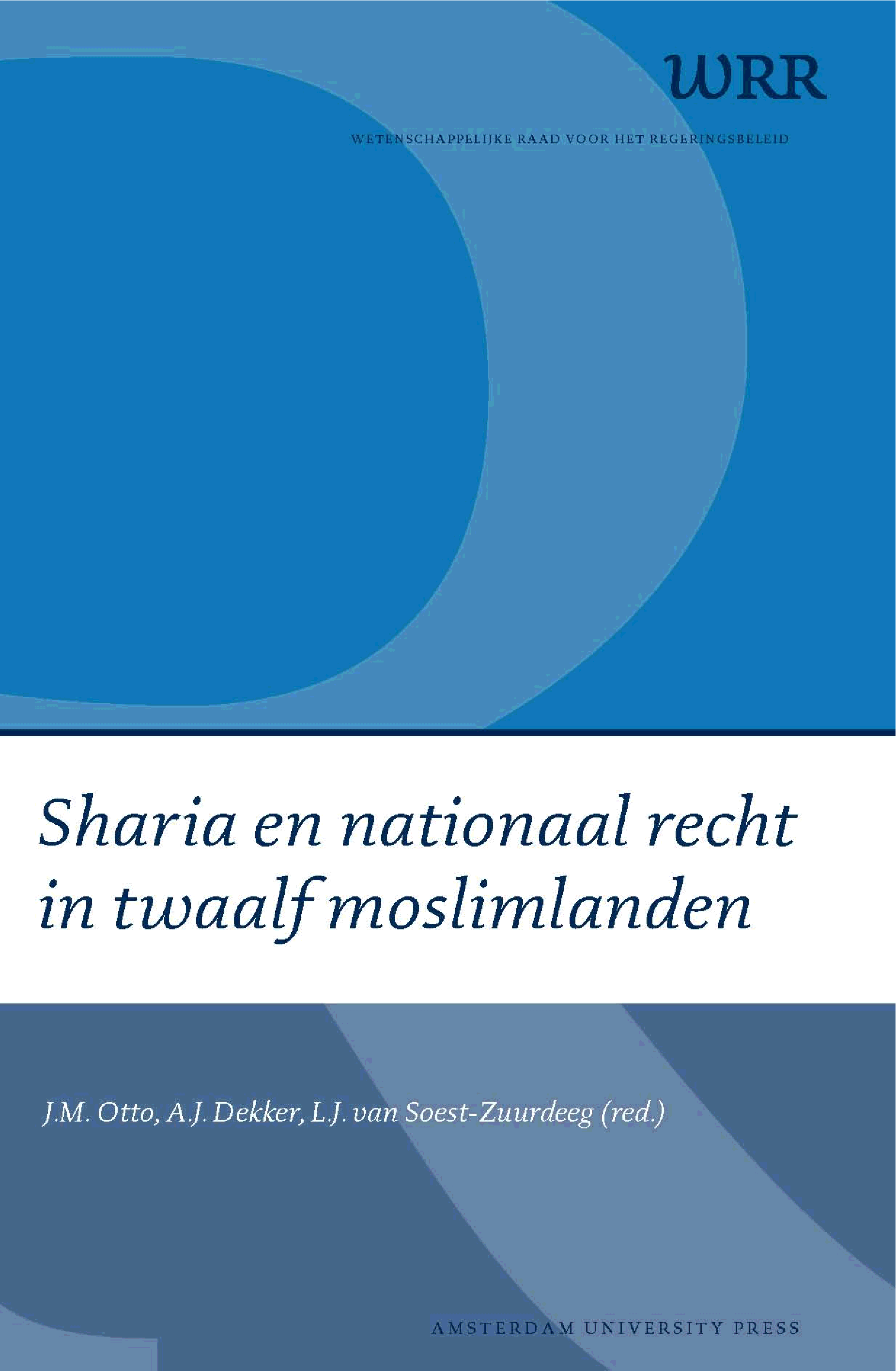 WRR

WETENSCHAPPELIJKE RAAD VOOR HET REGERINGSBELEID

Sharia en nationaal recht in twaalf moslimlanden

J.M. Otto, A.J. Dekker, L.J. van Soest-Zuurdeeg (red.)

AMSTERDAM UNIVERSITY PRESS